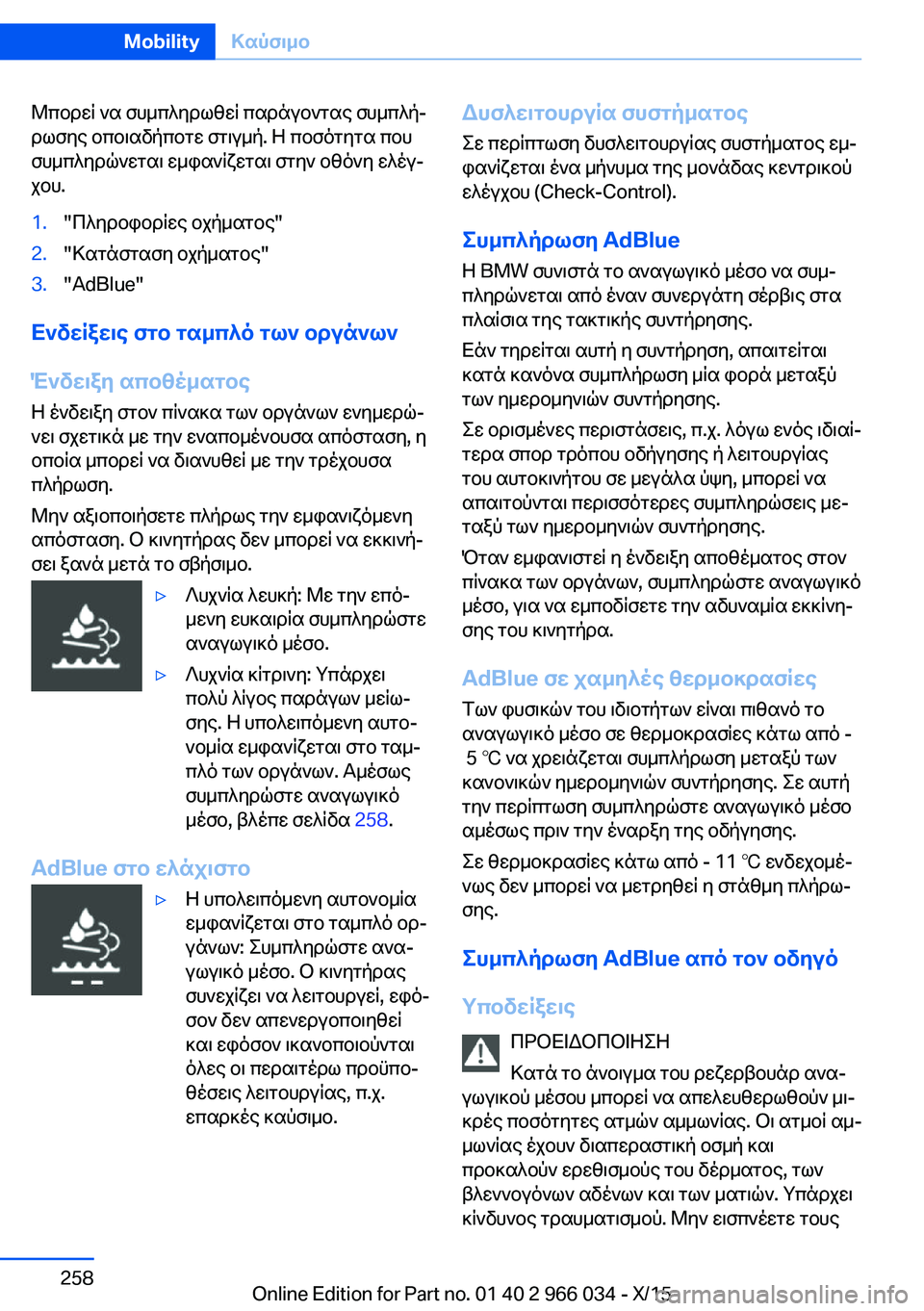 Mobility Καύσιμο

Μπορεί να συμπληρωθεί παράγοντας συμπλήρωσης οποιαδήποτε στιγμή. Η ποσότητα που συμπληρώνεται εμφανίζεται στην οθόνη ελέγχου.

1. "Πληροφορίες οχήματος"
2. "Κατάσταση οχήματος"
3. "AdBlue"

Ενδείξεις στο ταμπλό των οργάνων

Ένδειξη αποθέματος

Η ένδειξη στον πίνακα των οργάνων ενημερώνει σχετικά με την εναπομένουσα απόσταση, η οποία μπορεί να διανυθεί με την τρέχουσα πλήρωση.

Μην αξιοποιήσετε πλήρως την εμφανιζόμενη απόσταση. Ο κινητήρας δεν μπορεί να εκκινήσει ξανά μετά το σβήσιμο.

▷ Λυχνία λευκή: Με την επόμενη ευκαιρία συμπληρώστε αναγωγικό μέσο.

▷ Λυχνία κίτρινη: Υπάρχει πολύ λίγος παράγων μείωσης. Η υπολειπόμενη αυτονομία εμφανίζεται στο ταμπλό των οργάνων. Αμέσως συμπληρώστε αναγωγικό μέσο, βλέπε σελίδα 258.

AdBlue στο ελάχιστο

▷ Η υπολειπόμενη αυτονομία εμφανίζεται στο ταμπλό οργάνων: Συμπληρώστε αναγωγικό μέσο. Ο κινητήρας συνεχίζει να λειτουργεί, εφόσον δεν απενεργοποιηθεί και εφόσον ικανοποιούνται όλες οι περαιτέρω προϋποθέσεις λειτουργίας, π.χ. επαρκές καύσιμο.

Δυσλειτουργία συστήματος

Σε περίπτωση δυσλειτουργίας συστήματος εμφανίζεται ένα μήνυμα της μονάδας κεντρικού ελέγχου (Check-Control).

Συμπλήρωση AdBlue

Η BMW συνιστά το αναγωγικό μέσο να συμπληρώνεται από έναν συνεργάτη σέρβις στα πλαίσια της τακτικής συντήρησης.

Εάν τηρείται αυτή η συντήρηση, απαιτείται κατά κανόνα συμπλήρωση μία φορά μεταξύ των ημερομηνιών συντήρησης.

Σε ορισμένες περιστάσεις, π.χ. λόγω ενός ιδιαίτερα σπορ τρόπου οδήγησης ή λειτουργίας του αυτοκινήτου σε μεγάλα ύψη, μπορεί να απαιτούνται περισσότερες συμπληρώσεις μεταξύ των ημερομηνιών συντήρησης.

Όταν εμφανιστεί η ένδειξη αποθέματος στον πίνακα των οργάνων, συμπληρώστε αναγωγικό μέσο, για να εμποδίσετε την αδυναμία εκκίνησης του κινητήρα.

AdBlue σε χαμηλές θερμοκρασίες

Των φυσικών του ιδιοτήτων είναι πιθανό το αναγωγικό μέσο σε θερμοκρασίες κάτω από - 5 ℃ να χρειάζεται συμπλήρωση μεταξύ των κανονικών ημερομηνιών συντήρησης. Σε αυτή την περίπτωση συμπληρώστε αναγωγικό μέσο αμέσως πριν την έναρξη της οδήγησης.

Σε θερμοκρασίες κάτω από - 11 ℃ ενδεχομένως δεν μπορεί να μετρηθεί η στάθμη πλήρωσης.

Συμπλήρωση AdBlue από τον οδηγό

Υποδείξεις

ΠΡΟΕΙΔΟΠΟΙΗΣΗ

Κατά το άνοιγμα του ρεζερβουάρ αναγωγικού μέσου μπορεί να απελευθερωθούν μικρές ποσότητες ατμών αμμωνίας. Οι ατμοί αμμωνίας έχουν διαπεραστική οσμή και προκαλούν ερεθισμούς του δέρματος, των βλεννογόνων αδένων και των ματιών. Υπάρχει κίνδυνος τραυματισμού. Μην εισπνέετε τους

258

Online Edition for Part no. 01 40 2 966 034 - X/15 carmanualsonline.info